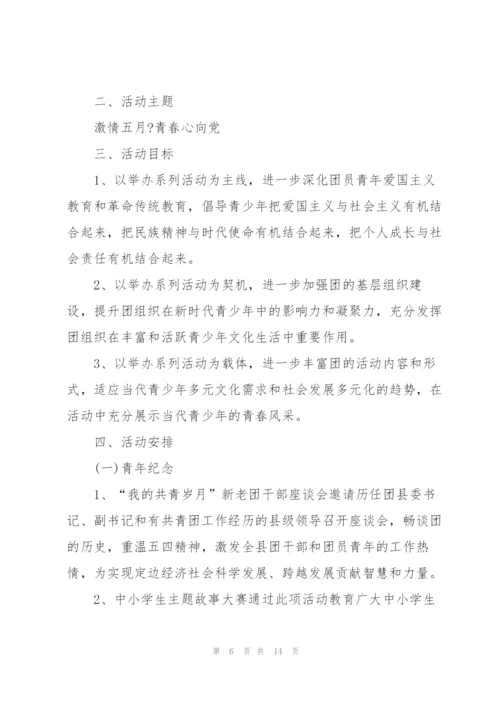 二、活动主题

激情五月?青春心向党

三、活动目标

1、以举办系列活动为主线，进一步深化团员青年爱国主义教育和革命传统教育，倡导青少年把爱国主义与社会主义有机结合起来，把民族精神与时代使命有机结合起来，把个人成长与社会责任有机结合起来。

2、以举办系列活动为契机，进一步加强团的基层组织建设，提升团组织在新时代青少年中的影响力和凝聚力，充分发挥团组织在丰富和活跃青少年文化生活中重要作用。

3、以举办系列活动为载体，进一步丰富团的活动内容和形式，适应当代青少年多元文化需求和社会发展多元化的趋势，在活动中充分展示当代青少年的青春风采。

四、活动安排

(一)青年纪念

1、“我的共青岁月”新老团干部座谈会邀请历任团县委书记、副书记和有共青团工作经历的县级领导召开座谈会，畅谈团的历史，重温五四精神，激发全县团干部和团员青年的工作热情，为实现定边经济社会科学发展、跨越发展贡献智慧和力量。

2、中小学生主题故事大赛通过此项活动教育广大中小学生

第 6 页 共 14 页